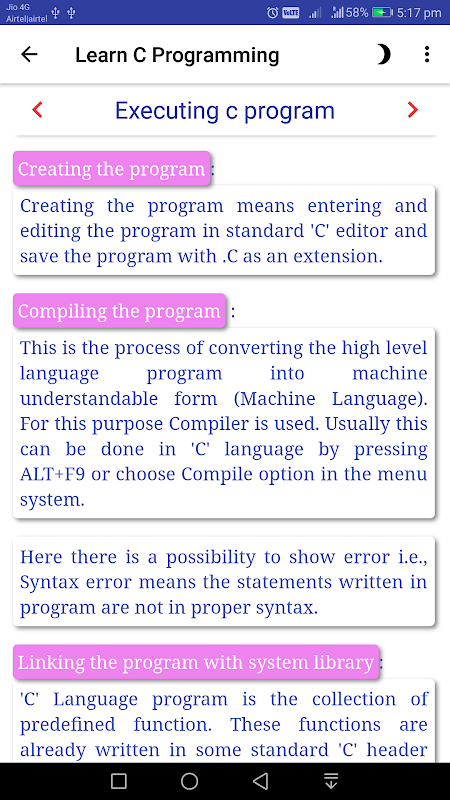 Jio 4G
Airtel|airtel
VoLTE 58% 5:17 pm

Learn C Programming

Executing c program

Creating the program :

Creating the program means entering and editing the program in standard 'C' editor and save the program with .C as an extension.

Compiling the program :

This is the process of converting the high level language program into machine understandable form (Machine Language). For this purpose Compiler is used. Usually this can be done in 'C' language by pressing ALT+F9 or choose Compile option in the menu system.

Here there is a possibility to show error i.e., Syntax error means the statements written in program are not in proper syntax.

Linking the program with system library :

'C' Language program is the collection of predefined function. These functions are already written in some standard 'C' header